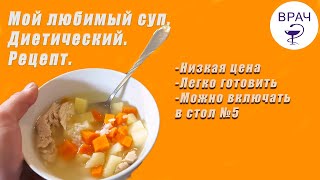 Мой любимый суп. Диетический. Рецепт.

ВРАЧ

-Низкая цена
-Легко готовить
-Можно включать в стол №5